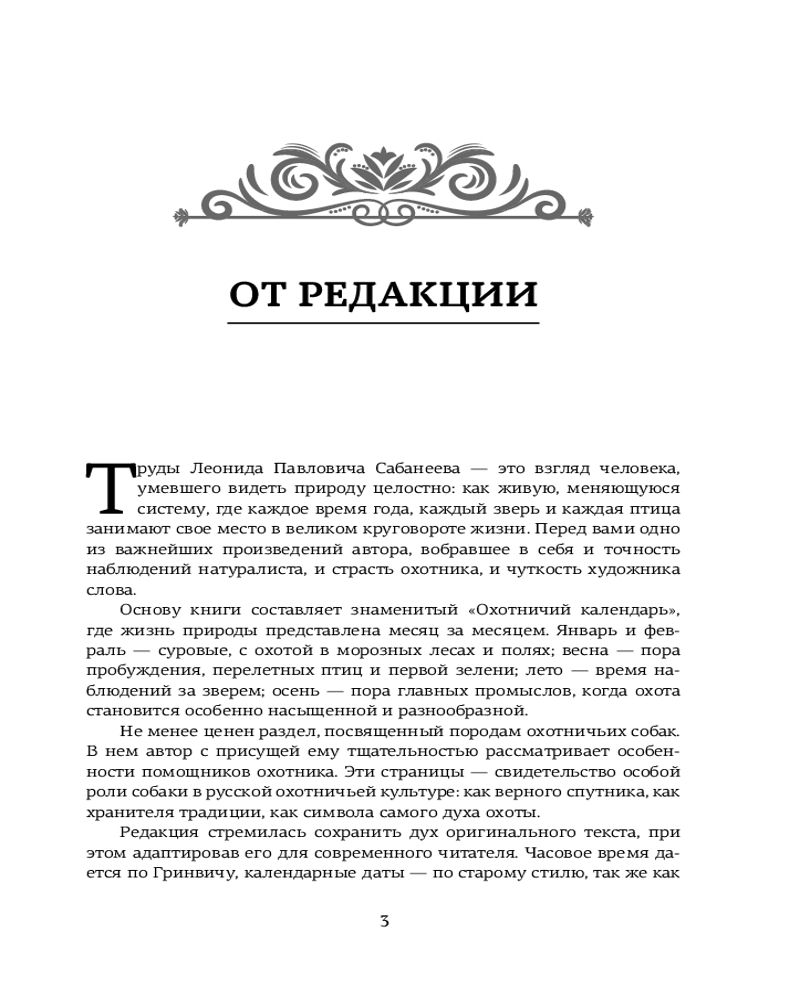 ОТ РЕДАКЦИИ

Труды Леонида Павловича Сабанеева — это взгляд человека, умевшего видеть природу целостно: как живую, меняющуюся систему, где каждое время года, каждый зверь и каждая птица занимают свое место в великом круговороте жизни. Перед вами одно из важнейших произведений автора, вобравшее в себя и точность наблюдений натуралиста, и страсть охотника, и чуткость художника слова.

Основу книги составляет знаменитый «Охотничий календарь», где жизнь природы представлена месяц за месяцем. Январь и февраль — суровые, с охотой в морозных лесах и полях; весна — пора пробуждения, перелетных птиц и первой зелени; лето — время наблюдений за зверем; осень — пора главных промыслов, когда охота становится особенно насыщенной и разнообразной.

Не менее ценен раздел, посвященный породам охотничьих собак. В нем автор с присущей ему тщательностью рассматривает особенности помощников охотника. Эти страницы — свидетельство особой роли собаки в русской охотничьей культуре: как верного спутника, как хранителя традиции, как символа самого духа охоты.

Редакция стремилась сохранить дух оригинального текста, при этом адаптировав его для современного читателя. Часовое время дается по Гринвичу, календарные даты — по старому стилю, так же как

3